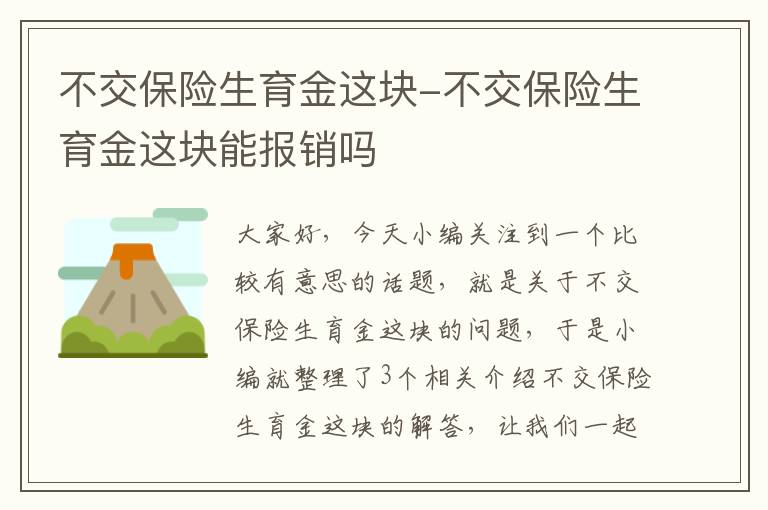 不交保险生育金这块-不交保险生育金这块能报销吗

大家好，今天小编关注到一个比较有意思的话题，就是关于不交保险生育金这块的问题，于是小编就整理了3个相关介绍不交保险生育金这块的解答，让我们一起